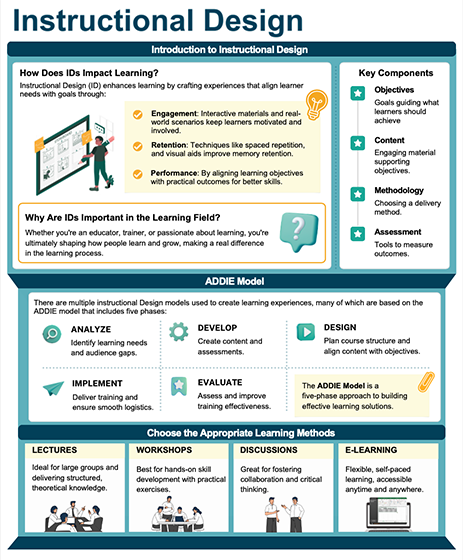 Instructional Design

Introduction to Instructional Design

How Does IDs Impact Learning?

Instructional Design (ID) enhances learning by crafting experiences that align learner needs with goals through:

Engagement: Interactive materials and real-world scenarios keep learners motivated and involved.

Retention: Techniques like spaced repetition, and visual aids improve memory retention.

Performance: By aligning learning objectives with practical outcomes for better skills.

Why Are IDs Important in the Learning Field?

Whether you're an educator, trainer, or passionate about learning, you're ultimately shaping how people learn and grow, making a real difference in the learning process.

Key Components

Objectives
Goals guiding what learners should achieve

Content
Engaging material supporting objectives.

Methodology
Choosing a delivery method.

Assessment
Tools to measure outcomes.

ADDIE Model

There are multiple instructional Design models used to create learning experiences, many of which are based on the ADDIE model that includes five phases:

ANALYZE
Identify learning needs and audience gaps.

DEVELOP
Create content and assessments.

DESIGN
Plan course structure and align content with objectives.

IMPLEMENT
Deliver training and ensure smooth logistics.

EVALUATE
Assess and improve training effectiveness.

The ADDIE Model is a five-phase approach to building effective learning solutions.

Choose the Appropriate Learning Methods

LECTURES
Ideal for large groups and delivering structured, theoretical knowledge.

WORKSHOPS
Best for hands-on skill development with practical exercises.

DISCUSSIONS
Great for fostering collaboration and critical thinking.

E-LEARNING
Flexible, self-paced learning, accessible anytime and anywhere.